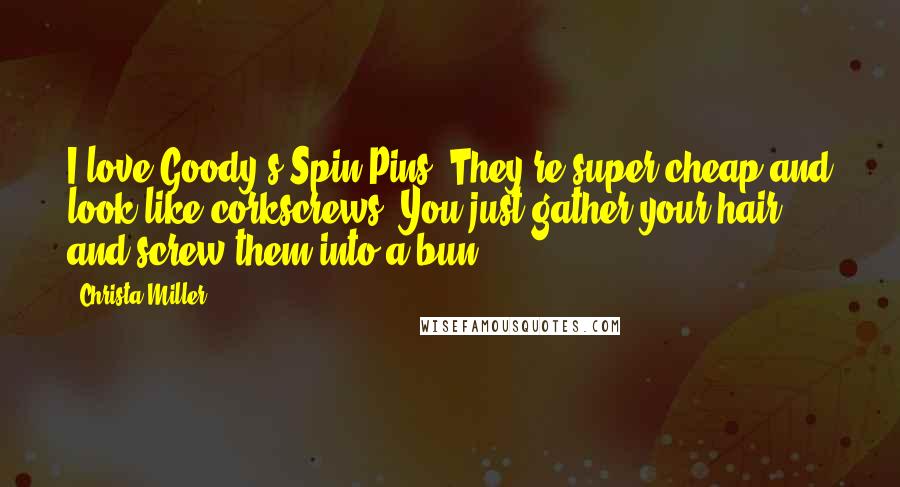 I love Goody's Spin Pins. They're super cheap and look like corkscrews. You just gather your hair and screw them into a bun.

- Christa Miller

WISEFAMOUSQUOTES.COM